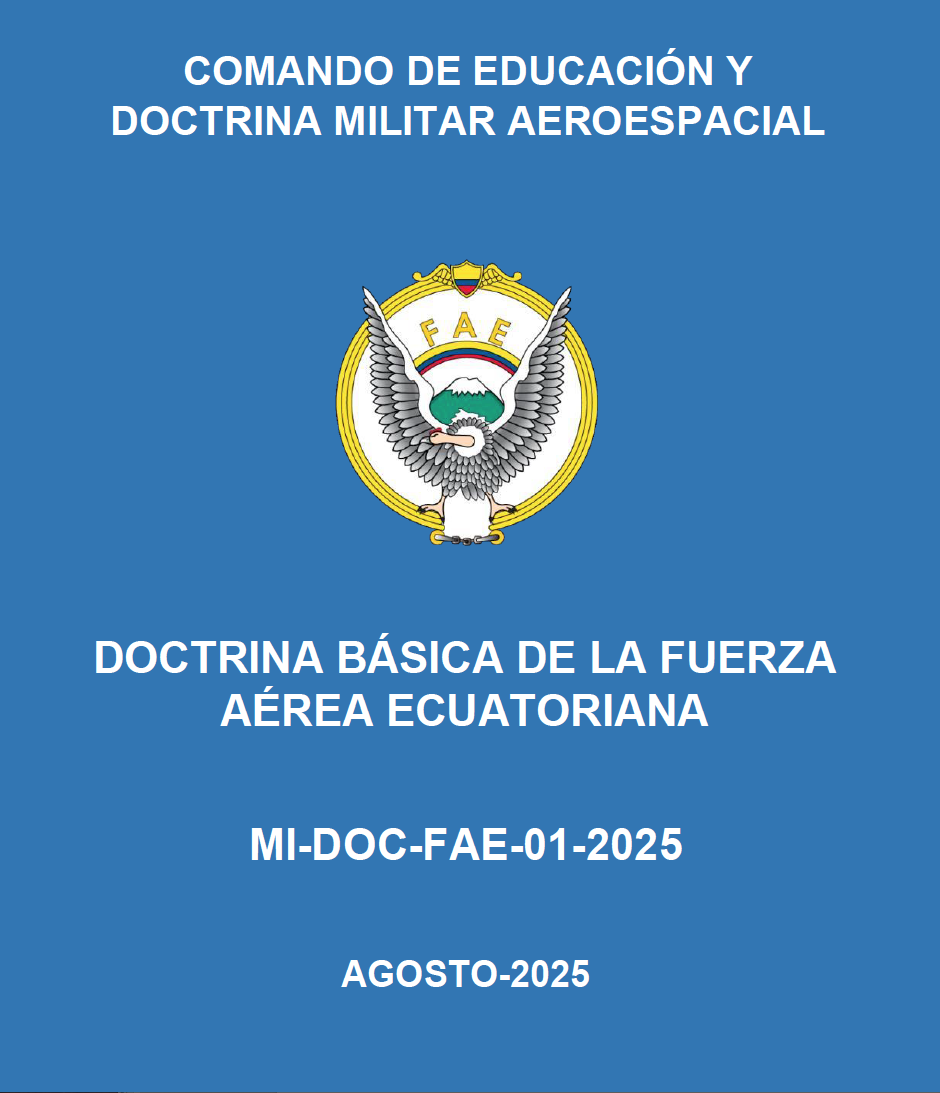 COMANDO DE EDUCACIÓN Y DOCTRINA MILITAR AEROESPACIAL

FAE

DOCTRINA BÁSICA DE LA FUERZA AÉREA ECUATORIANA

MI-DOC-FAE-01-2025

AGOSTO-2025